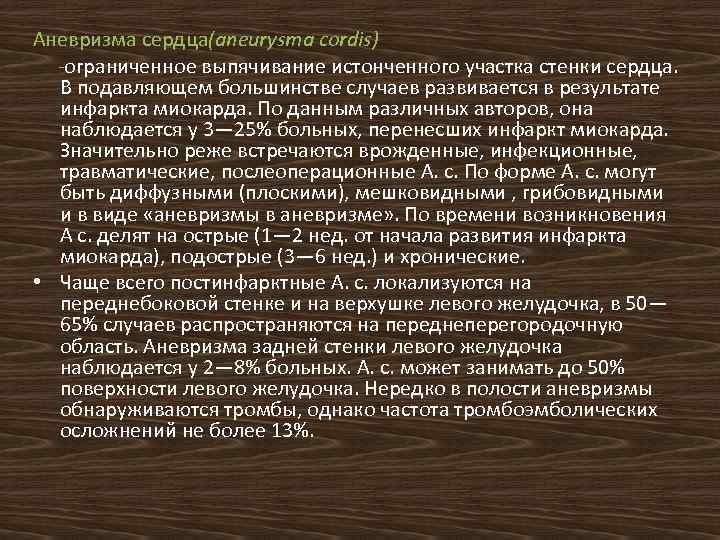 Аневризма сердца(aneurysma cordis)

-ограниченное выпячивание истонченного участка стенки сердца. В подавляющем большинстве случаев развивается в результате инфаркта миокарда. По данным различных авторов, она наблюдается у 3—25% больных, перенесших инфаркт миокарда. Значительно реже встречаются врожденные, инфекционные, травматические, послеоперационные А. с. По форме А. с. могут быть диффузными (плоскими), мешковидными , грибовидными и в виде «аневризмы в аневризме». По времени возникновения А с. делят на острые (1—2 нед. от начала развития инфаркта миокарда), подострые (3—6 нед.) и хронические.

• Чаще всего постинфарктные А. с. локализуются на переднебоковой стенке и на верхушке левого желудочка, в 50—65% случаев распространяются на переднеперегородочную область. Аневризма задней стенки левого желудочка наблюдается у 2—8% больных. А. с. может занимать до 50% поверхности левого желудочка. Нередко в полости аневризмы обнаруживаются тромбы, однако частота тромбоэмболических осложнений не более 13%.